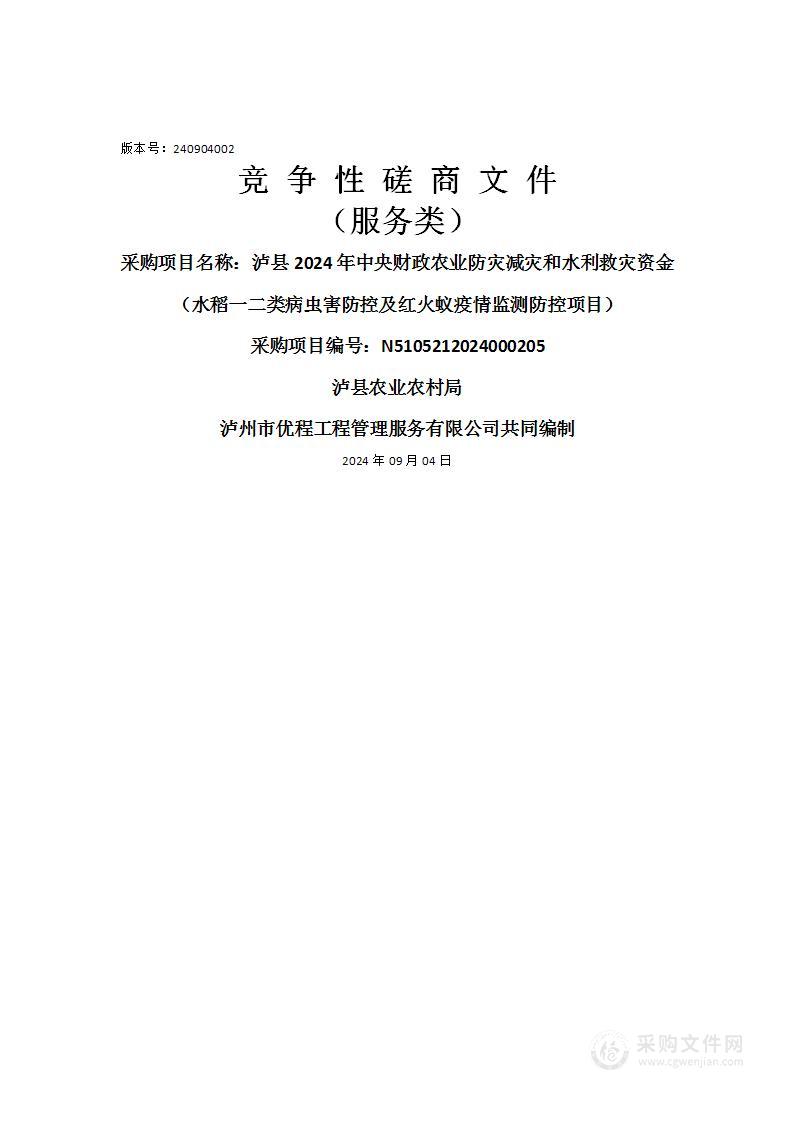 版本号：240904002

竞 争 性 磋 商 文 件

（服务类）

采购项目名称：泸县 2024 年中央财政农业防灾减灾和水利救灾资金

（水稻一二类病虫害防控及红火蚁疫情监测防控项目）

采购项目编号：N5105212024000205

泸县农业农村局

泸州市优程工程管理服务有限公司共同编制

2024 年 09 月 04 日

采购文件网
www.cgwenjian.com